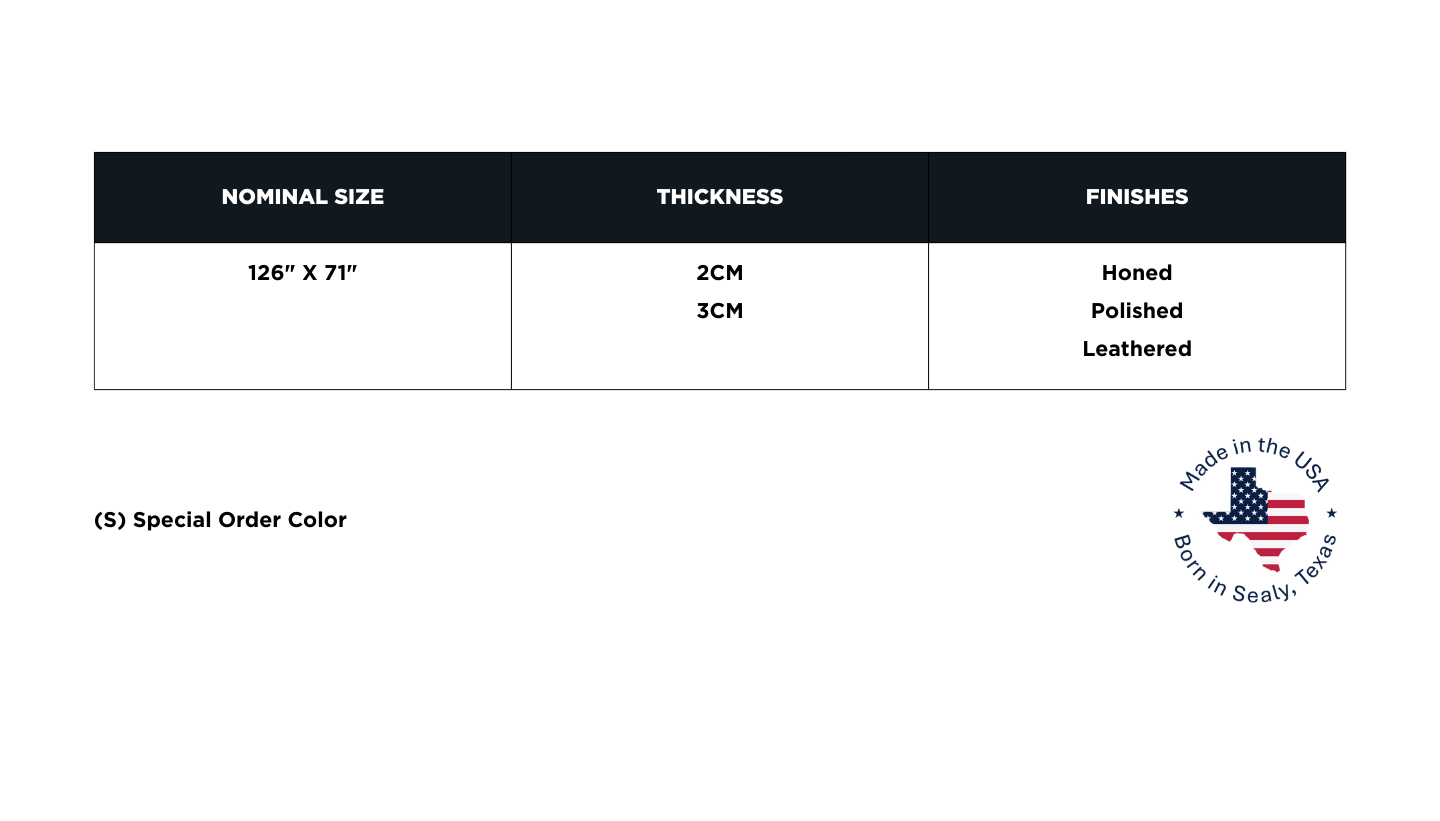 | NOMINAL SIZE | THICKNESS | FINISHES |
|---|---|---|
| 126" X 71" | 2CM 3CM | Honed Polished Leathered |

(S) Special Order Color

Made in the USA
Born in Sealy, Texas